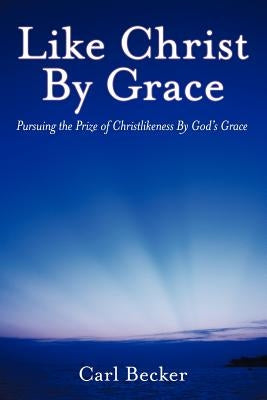 Like Christ By Grace

Pursuing the Prize of Christlikeness By God's Grace

Carl Becker